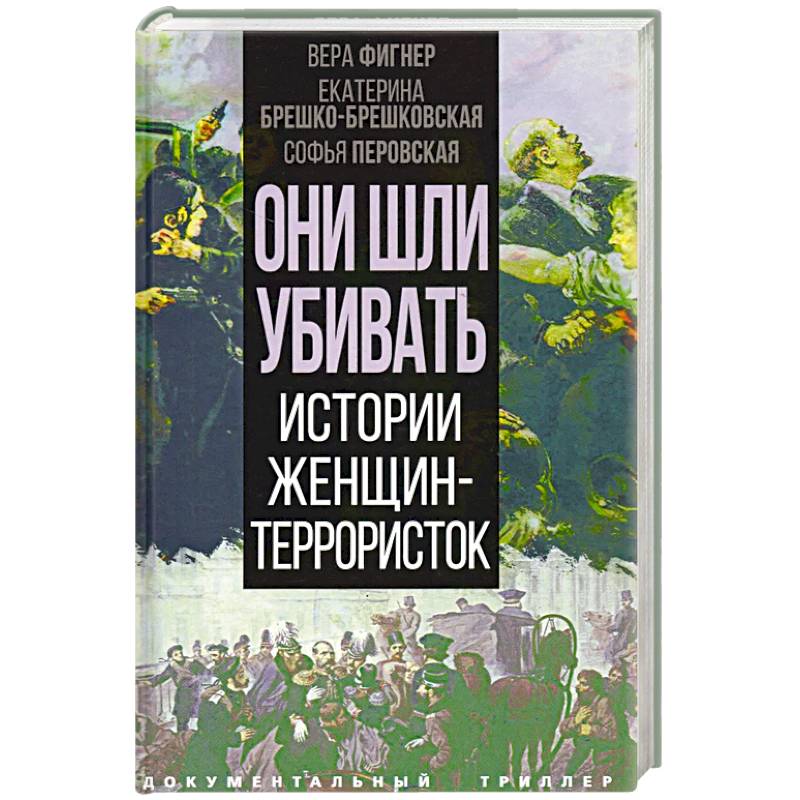 ВЕРА ФИГНЕР
ЕКАТЕРИНА БРЕШКО-БРЕШКОВСКАЯ
СОФЬЯ ПЕРОВСКАЯ

ОНИ ШЛИ УБИВАТЬ

ИСТОРИИ ЖЕНЩИН-ТЕРРОРИСТОК

ДОКУМЕНТАЛЬНЫЙ ТРИЛЛЕР